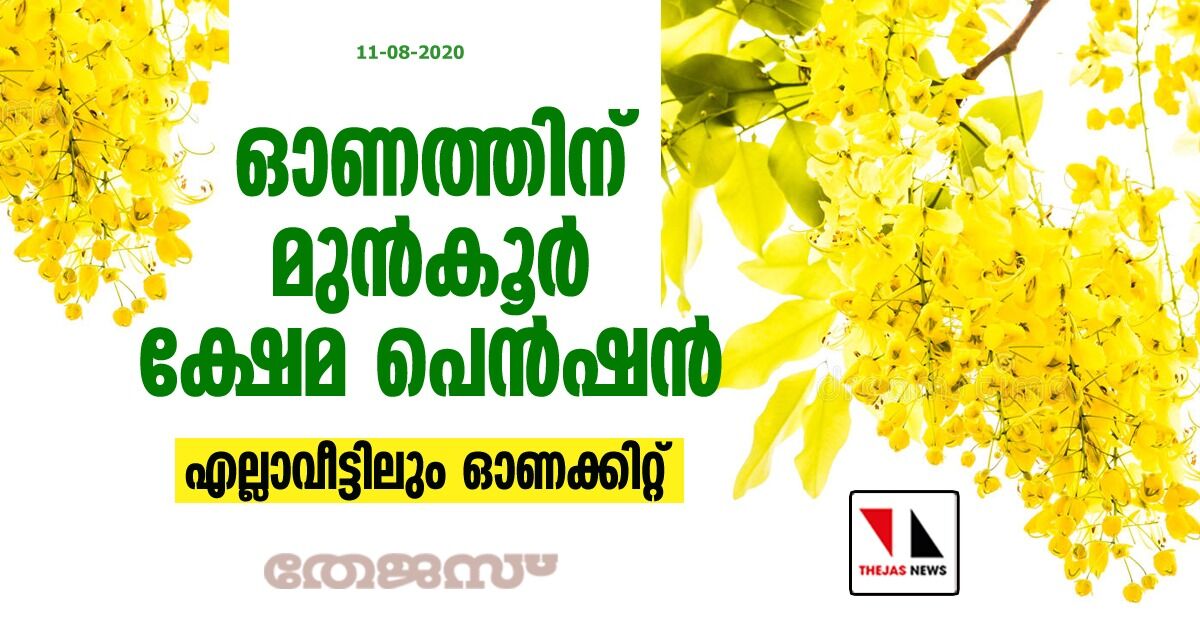 11-08-2020

ഓണത്തിന് മുൻകൂർ ക്ഷേമ പെൻഷൻ

എല്ലാവീട്ടിലും ഓണക്കിറ്റ്

തേജസ്

THEJAS NEWS